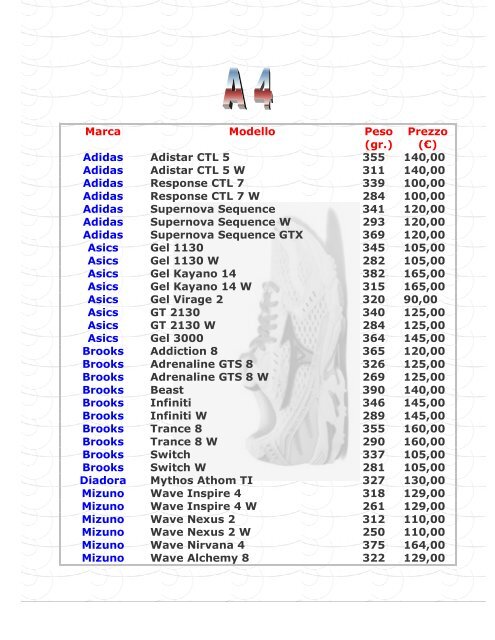 A 4

| Marca | Modello | Peso (gr.) | Prezzo (€) |
|---|---|---|---|
| Adidas | Adistar CTL 5 | 355 | 140,00 |
| Adidas | Adistar CTL 5 W | 311 | 140,00 |
| Adidas | Response CTL 7 | 339 | 100,00 |
| Adidas | Response CTL 7 W | 284 | 100,00 |
| Adidas | Supernova Sequence | 341 | 120,00 |
| Adidas | Supernova Sequence W | 293 | 120,00 |
| Adidas | Supernova Sequence GTX | 369 | 120,00 |
| Asics | Gel 1130 | 345 | 105,00 |
| Asics | Gel 1130 W | 282 | 105,00 |
| Asics | Gel Kayano 14 | 382 | 165,00 |
| Asics | Gel Kayano 14 W | 315 | 165,00 |
| Asics | Gel Virage 2 | 320 | 90,00 |
| Asics | GT 2130 | 340 | 125,00 |
| Asics | GT 2130 W | 284 | 125,00 |
| Asics | Gel 3000 | 364 | 145,00 |
| Brooks | Addiction 8 | 365 | 120,00 |
| Brooks | Adrenaline GTS 8 | 326 | 125,00 |
| Brooks | Adrenaline GTS 8 W | 269 | 125,00 |
| Brooks | Beast | 390 | 140,00 |
| Brooks | Infiniti | 346 | 145,00 |
| Brooks | Infiniti W | 289 | 145,00 |
| Brooks | Trance 8 | 355 | 160,00 |
| Brooks | Trance 8 W | 290 | 160,00 |
| Brooks | Switch | 337 | 105,00 |
| Brooks | Switch W | 281 | 105,00 |
| Diadora | Mythos Athom TI | 327 | 130,00 |
| Mizuno | Wave Inspire 4 | 318 | 129,00 |
| Mizuno | Wave Inspire 4 W | 261 | 129,00 |
| Mizuno | Wave Nexus 2 | 312 | 110,00 |
| Mizuno | Wave Nexus 2 W | 250 | 110,00 |
| Mizuno | Wave Nirvana 4 | 375 | 164,00 |
| Mizuno | Wave Alchemy 8 | 322 | 129,00 |